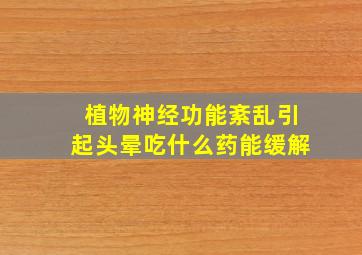 植物神经功能紊乱引起头晕吃什么药能缓解